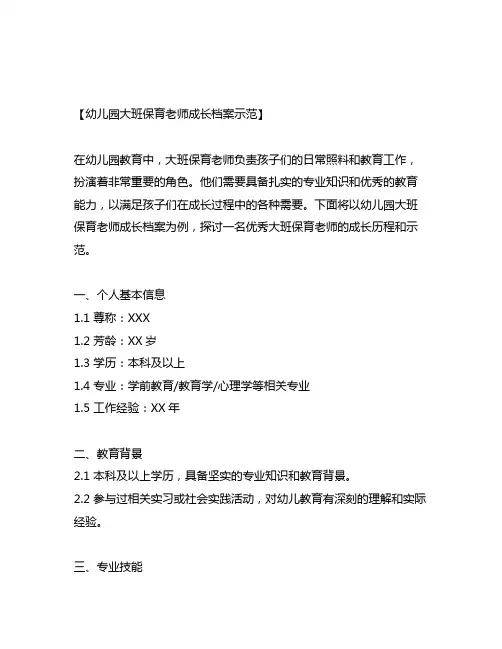 【幼儿园大班保育老师成长档案示范】

在幼儿园教育中，大班保育老师负责孩子们的日常照料和教育工作，扮演着非常重要的角色。他们需要具备扎实的专业知识和优秀的教育能力，以满足孩子们在成长过程中的各种需要。下面将以幼儿园大班保育老师成长档案为例，探讨一名优秀大班保育老师的成长历程和示范。

一、个人基本信息
1.1 尊称：XXX
1.2 芳龄：XX 岁
1.3 学历：本科及以上
1.4 专业：学前教育/教育学/心理学等相关专业
1.5 工作经验：XX 年

二、教育背景
2.1 本科及以上学历，具备坚实的专业知识和教育背景。
2.2 参与过相关实习或社会实践活动，对幼儿教育有深刻的理解和实际经验。

三、专业技能